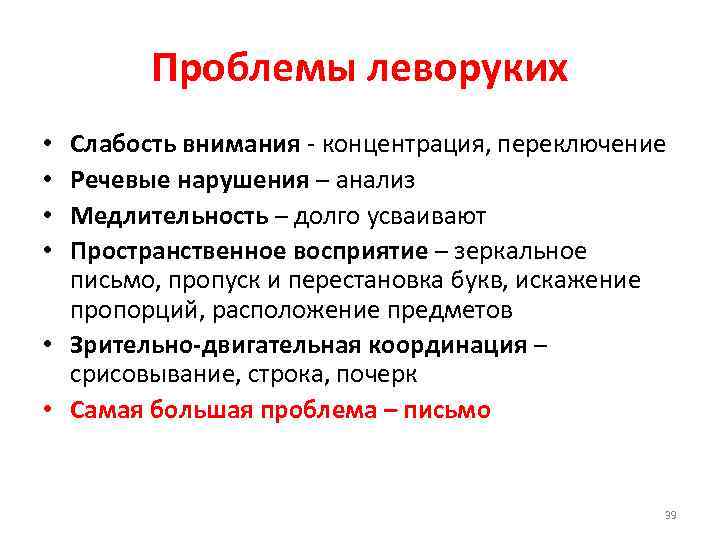 Проблемы леворуких

• Слабость внимания - концентрация, переключение
• Речевые нарушения – анализ
• Медлительность – долго усваивают
• Пространственное восприятие – зеркальное письмо, пропуск и перестановка букв, искажение пропорций, расположение предметов
• Зрительно-двигательная координация – срисовывание, строка, почерк
• Самая большая проблема – письмо

39